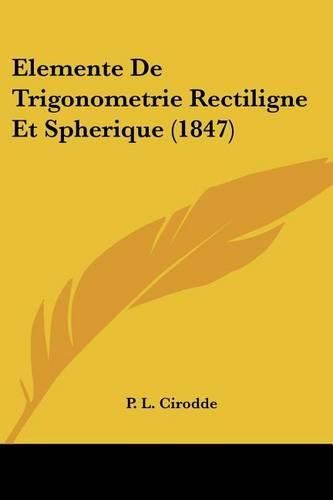 Elemente De Trigonometrie Rectiligne Et Spherique (1847)

P. L. Cirodde